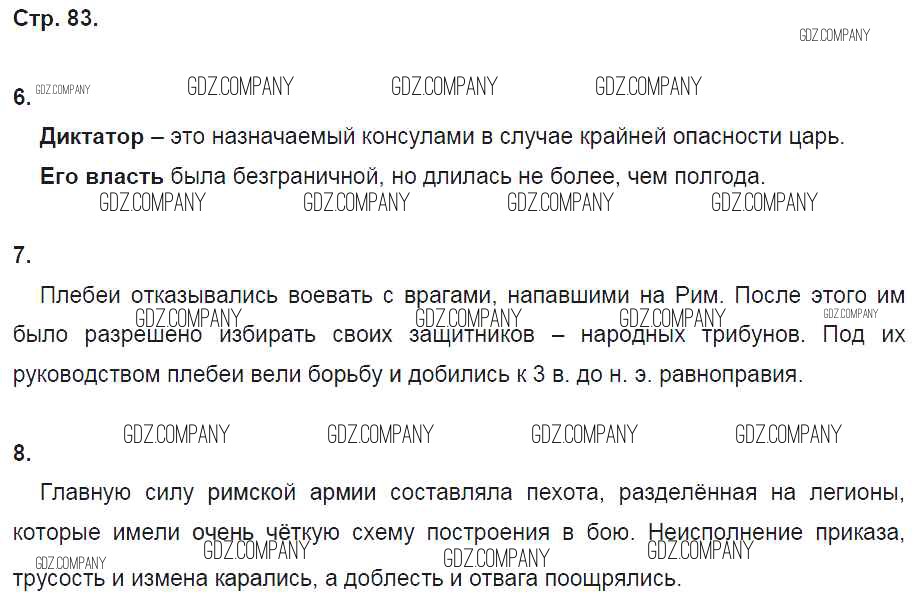 Стр. 83.

6.

Диктатор – это назначаемый консулами в случае крайней опасности царь.

Его власть была безграничной, но длилась не более, чем полгода.

7.

Плебеи отказывались воевать с врагами, напавшими на Рим. После этого им было разрешено избирать своих защитников – народных трибунов. Под их руководством плебеи вели борьбу и добились к 3 в. до н. э. равноправия.

8.

Главную силу римской армии составляла пехота, разделённая на легионы, которые имели очень чёткую схему построения в бою. Неисполнение приказа, трусость и измена карались, а доблесть и отвага поощрялись.

GDZ.COMPANY